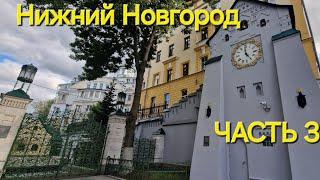 Нижний Новгород

ЧАСТЬ 3